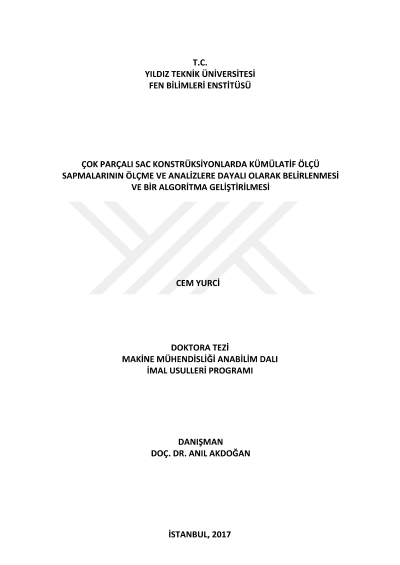 T.C.
YILDIZ TEKNİK ÜNİVERSİTESİ
FEN BİLİMLERİ ENSTİTÜSÜ

ÇOK PARÇALI SAC KONSTRÜKSİYONLARDA KÜMÜLATİF ÖLÇÜ SAPMALARININ ÖLÇME VE ANALİZLERE DAYALI OLARAK BELİRLENMESİ VE BİR ALGORİTMA GELİŞTİRİLMESİ

CEM YURCİ

DOKTORA TEZİ
MAKİNE MÜHENDİSLİĞİ ANABİLİM DALI
İMAL USULLERİ PROGRAMI

DANIŞMAN
DOÇ. DR. ANIL AKDOĞAN

İSTANBUL, 2017